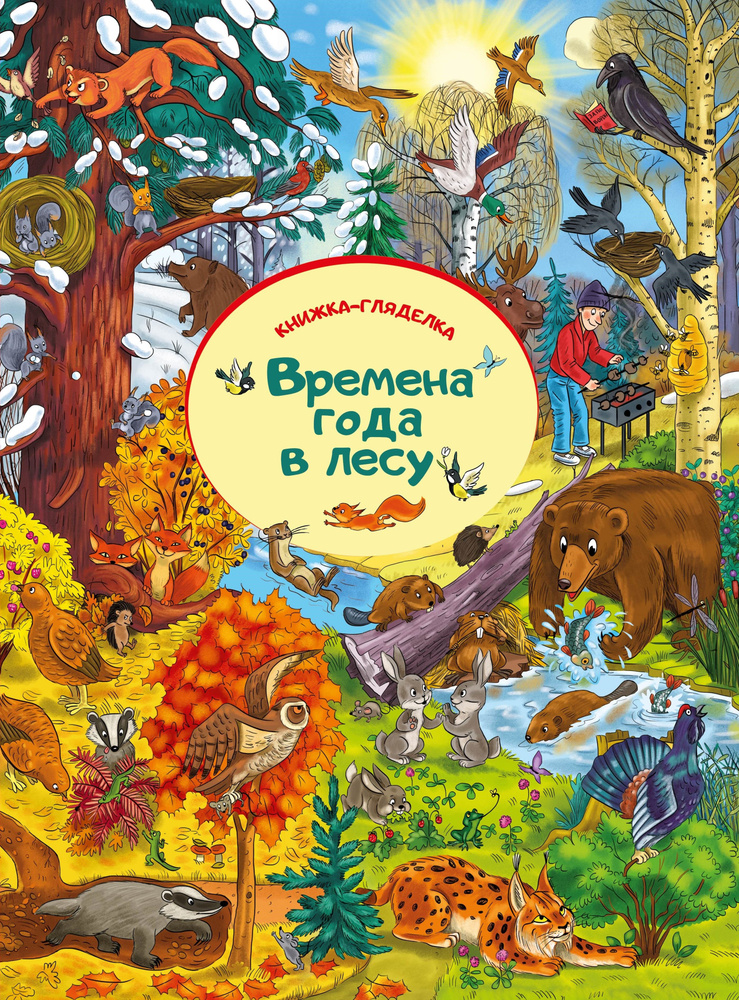 КНИЖКА-ГЛЯДЕЛКА

Времена года в лесу